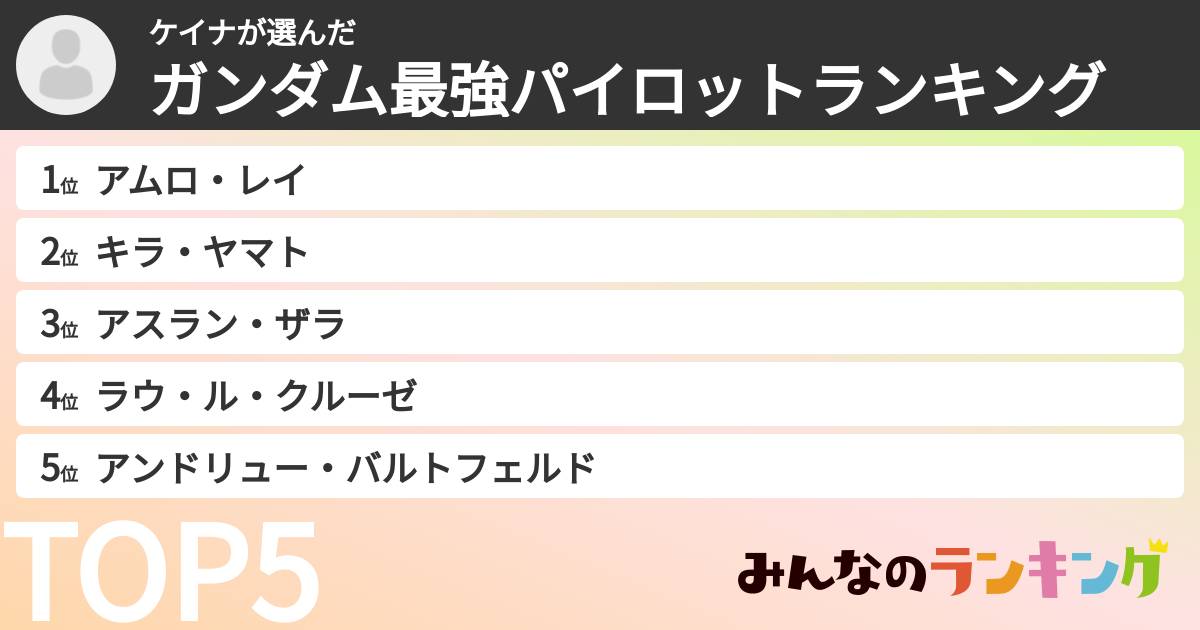 ケイナが選んだ
ガンダム最強パイロットランキング

1位 アムロ・レイ
2位 キラ・ヤマト
3位 アスラン・ザラ
4位 ラウ・ル・クルーゼ
5位 アンドリュー・バルトフェルド

TOP5

みんなのランキング